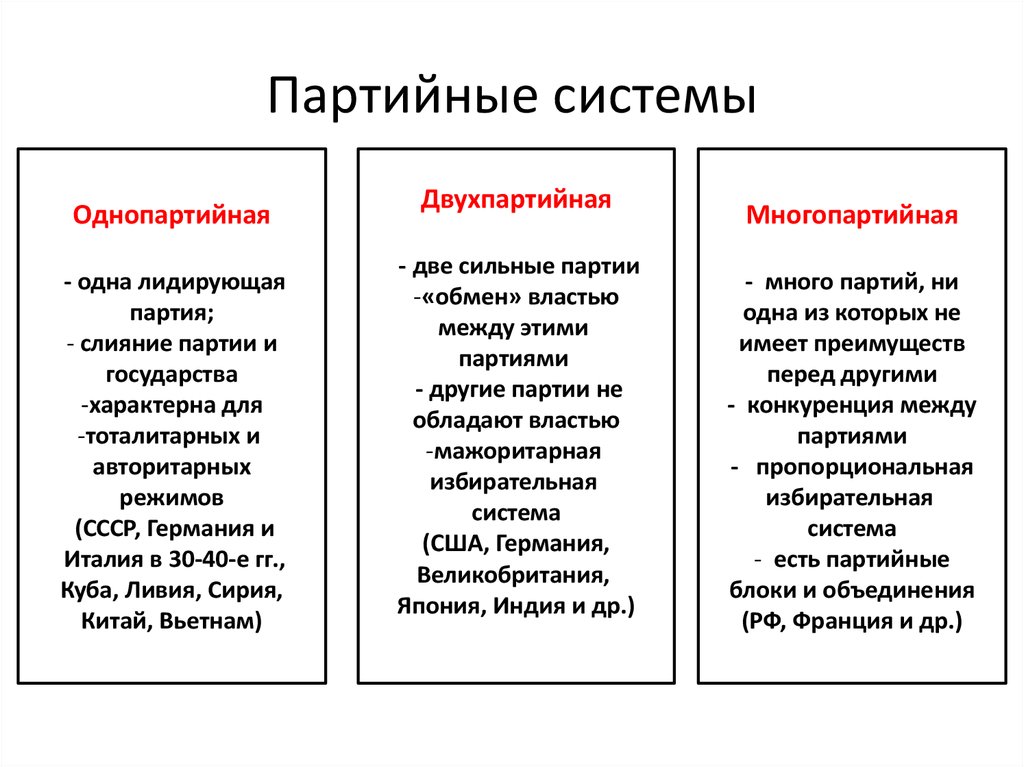 Партийные системы

Однопартийная

- одна лидирующая партия;
- слияние партии и государства
-характерна для
-тоталитарных и авторитарных режимов
(СССР, Германия и Италия в 30-40-е гг., Куба, Ливия, Сирия, Китай, Вьетнам)

Двухпартийная

- две сильные партии
-«обмен» властью между этими партиями
- другие партии не обладают властью
-мажоритарная избирательная система
(США, Германия, Великобритания, Япония, Индия и др.)

Многопартийная

- много партий, ни одна из которых не имеет преимуществ перед другими
- конкуренция между партиями
- пропорциональная избирательная система
- есть партийные блоки и объединения
(РФ, Франция и др.)